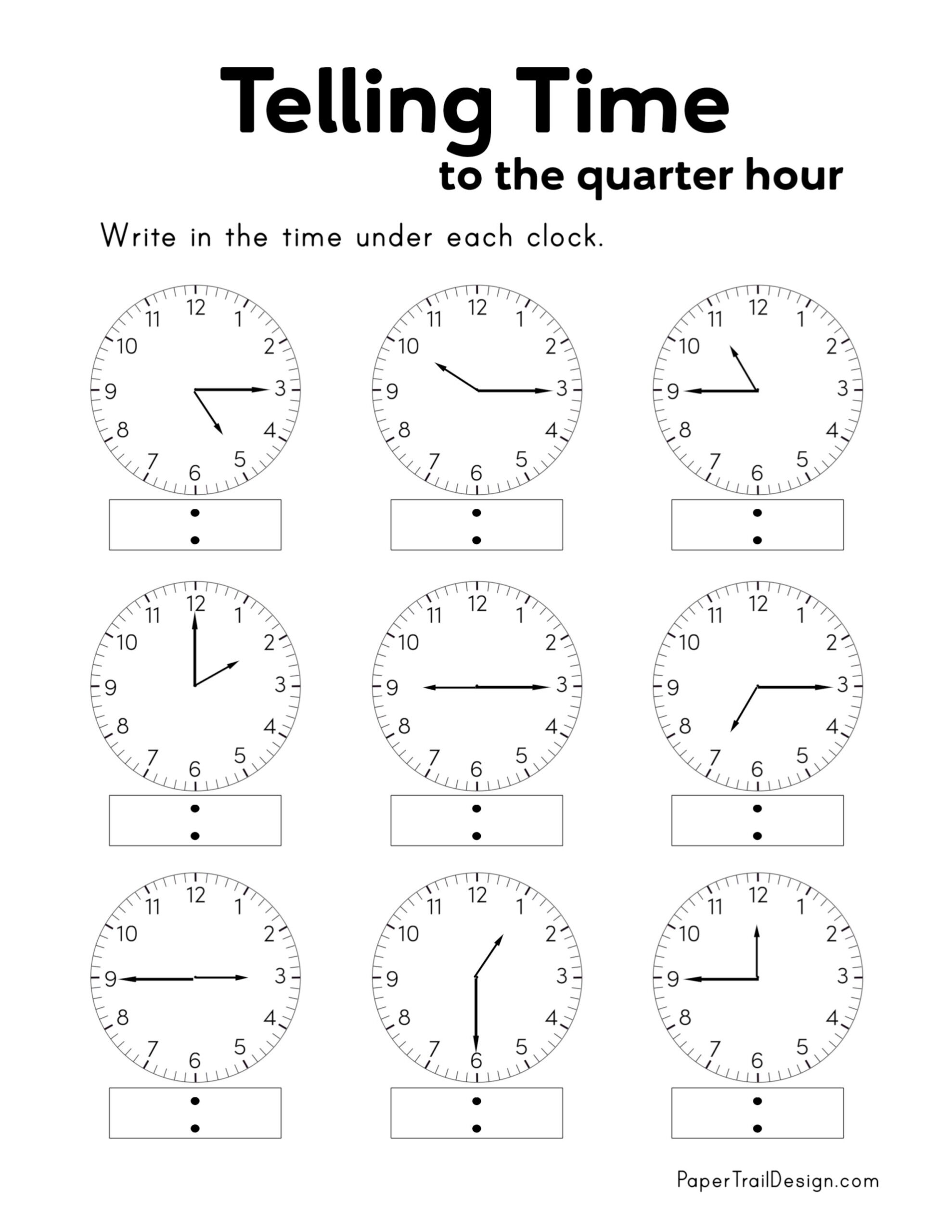 Telling Time
to the quarter hour

Write in the time under each clock.

12 1 2 3 4 5 6 7 8 9 10 11

:

12 1 2 3 4 5 6 7 8 9 10 11

:

12 1 2 3 4 5 6 7 8 9 10 11

:

12 1 2 3 4 5 6 7 8 9 10 11

:

12 1 2 3 4 5 6 7 8 9 10 11

:

12 1 2 3 4 5 6 7 8 9 10 11

:

12 1 2 3 4 5 6 7 8 9 10 11

:

12 1 2 3 4 5 6 7 8 9 10 11

:

12 1 2 3 4 5 6 7 8 9 10 11

:

PaperTrailDesign.com